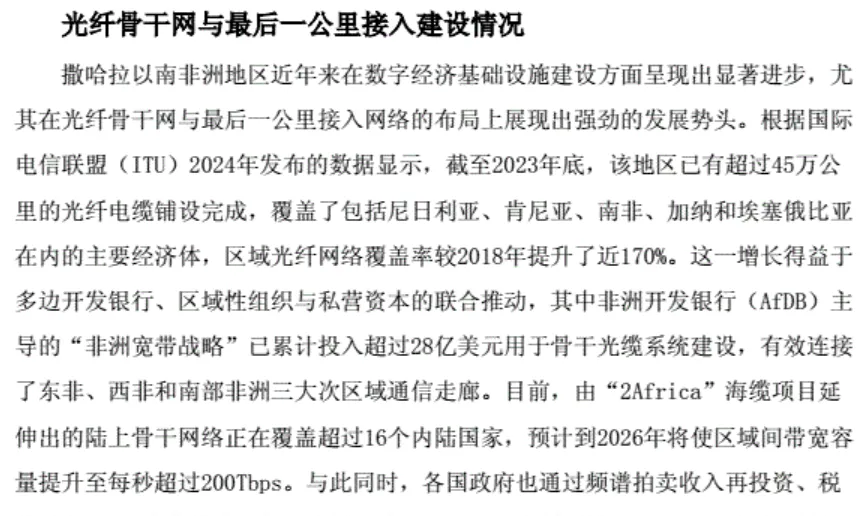 光纤骨干网与最后一公里接入建设情况

撒哈拉以南非洲地区近年来在数字经济基础设施建设方面呈现出显著进步，尤其在光纤骨干网与最后一公里接入网络的布局上展现出强劲的发展势头。根据国际电信联盟（ITU）2024年发布的数据显示，截至2023年底，该地区已有超过45万公里的光纤电缆铺设完成，覆盖了包括尼日利亚、肯尼亚、南非、加纳和埃塞俄比亚在内的主要经济体，区域光纤网络覆盖率较2018年提升了近170%。这一增长得益于多边开发银行、区域性组织与私营资本的联合推动，其中非洲开发银行（AfDB）主导的“非洲宽带战略”已累计投入超过28亿美元用于骨干光缆系统建设，有效连接了东非、西非和南部非洲三大次区域通信走廊。目前，由“2Africa”海缆项目延伸出的陆上骨干网络正在覆盖超过16个内陆国家，预计到2026年将使区域间带宽容量提升至每秒超过200Tbps。与此同时，各国政府也通过频谱拍卖收入再投资、税